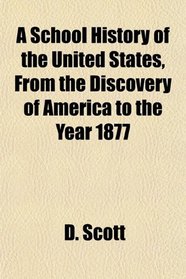 A School History of the United States, From the Discovery of America to the Year 1877

D. Scott